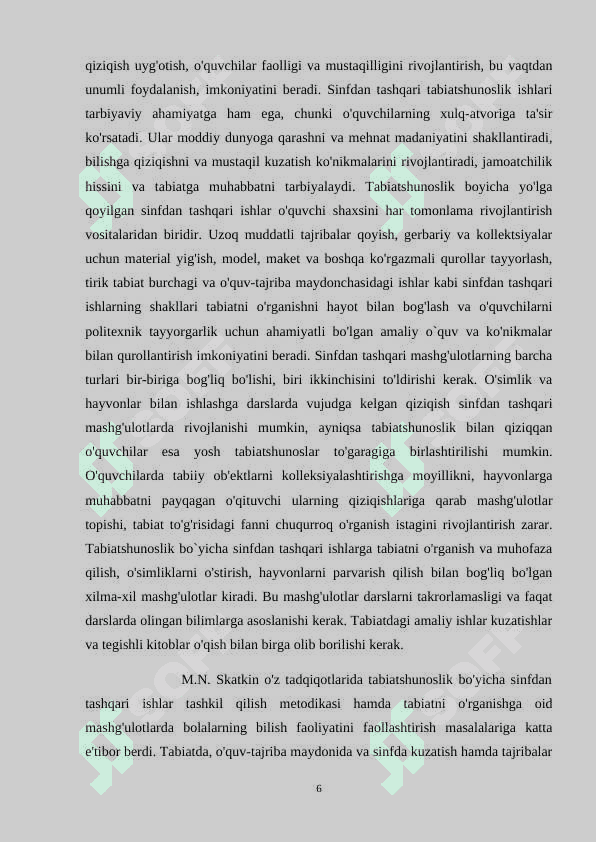 qiziqish uyg'otish, o'quvchilar faolligi va mustaqilligini rivojlantirish, bu vaqtdan unumli foydalanish, imkoniyatini beradi. Sinfdan tashqari tabiatshunoslik ishlari tarbiyaviy ahamiyatga ham ega, chunki o'quvchilarning xulq-atvoriga ta'sir ko'rsatadi. Ular moddiy dunyoga qarashni va mehnat madaniyatini shakllantiradi, bilishga qiziqishni va mustaqil kuzatish ko'nikmalarini rivojlantiradi, jamoatchilik hissini va tabiatga muhabbatni tarbiyalaydi. Tabiatshunoslik boyicha yo'lga qoyilgan sinfdan tashqari ishlar o'quvchi shaxsini har tomonlama rivojlantirish vositalaridan biridir. Uzoq muddatli tajribalar qoyish, gerbariy va kollektsiyalar uchun material yig'ish, model, maket va boshqa ko'rgazmali qurollar tayyorlash, tirik tabiat burchagi va o'quv-tajriba maydonchasidagi ishlar kabi sinfdan tashqari ishlarning shakllari tabiatni o'rganishni hayot bilan bog'lash va o'quvchilarni politexnik tayyorgarlik uchun ahamiyatli bo'lgan amaliy o`quv va ko'nikmalar bilan qurollantirish imkoniyatini beradi. Sinfdan tashqari mashg'ulotlarning barcha turlari bir-biriga bog'liq bo'lishi, biri ikkinchisini to'ldirishi kerak. O'simlik va hayvonlar bilan ishlashga darslarda vujudga kelgan qiziqish sinfdan tashqari mashg'ulotlarda rivojlanishi mumkin, ayniqsa tabiatshunoslik bilan qiziqqan o'quvchilar esa yosh tabiatshunoslar to'garagiga birlashtirilishi mumkin. O'quvchilarda tabiiy ob'ektlarni kolleksiyalashtirishga moyillikni, hayvonlarga muhabbatni payqagan o'qituvchi ularning qiziqishlariga qarab mashg'ulotlar topishi, tabiat to'g'risidagi fanni chuqurroq o'rganish istagini rivojlantirish zarar. Tabiatshunoslik bo`yicha sinfdan tashqari ishlarga tabiatni o'rganish va muhofaza qilish, o'simliklarni o'stirish, hayvonlarni parvarish qilish bilan bog'liq bo'lgan xilma-xil mashg'ulotlar kiradi. Bu mashg'ulotlar darslarni takrorlamasligi va faqat darslarda olingan bilimlarga asoslanishi kerak. Tabiatdagi amaliy ishlar kuzatishlar va tegishli kitoblar o'qish bilan birga olib borilishi kerak.

M.N. Skatkin o'z tadqiqotlarida tabiatshunoslik bo'yicha sinfdan tashqari ishlar tashkil qilish metodikasi hamda tabiatni o'rganishga oid mashg'ulotlarda bolalarning bilish faoliyatini faollashtirish masalalariga katta e'tibor berdi. Tabiatda, o'quv-tajriba maydonida va sinfda kuzatish hamda tajribalar

6